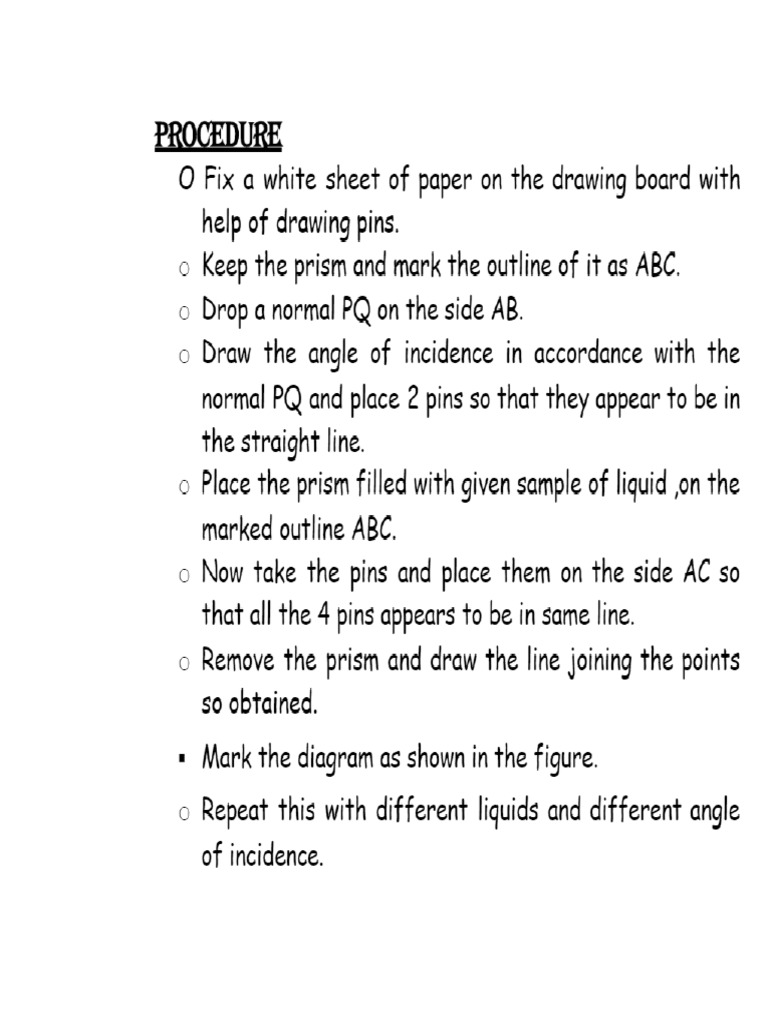 PROCEDURE

O Fix a white sheet of paper on the drawing board with help of drawing pins.

o Keep the prism and mark the outline of it as ABC.

o Drop a normal PQ on the side AB.

o Draw the angle of incidence in accordance with the normal PQ and place 2 pins so that they appear to be in the straight line.

o Place the prism filled with given sample of liquid ,on the marked outline ABC.

o Now take the pins and place them on the side AC so that all the 4 pins appears to be in same line.

o Remove the prism and draw the line joining the points so obtained.

▪ Mark the diagram as shown in the figure.

o Repeat this with different liquids and different angle of incidence.